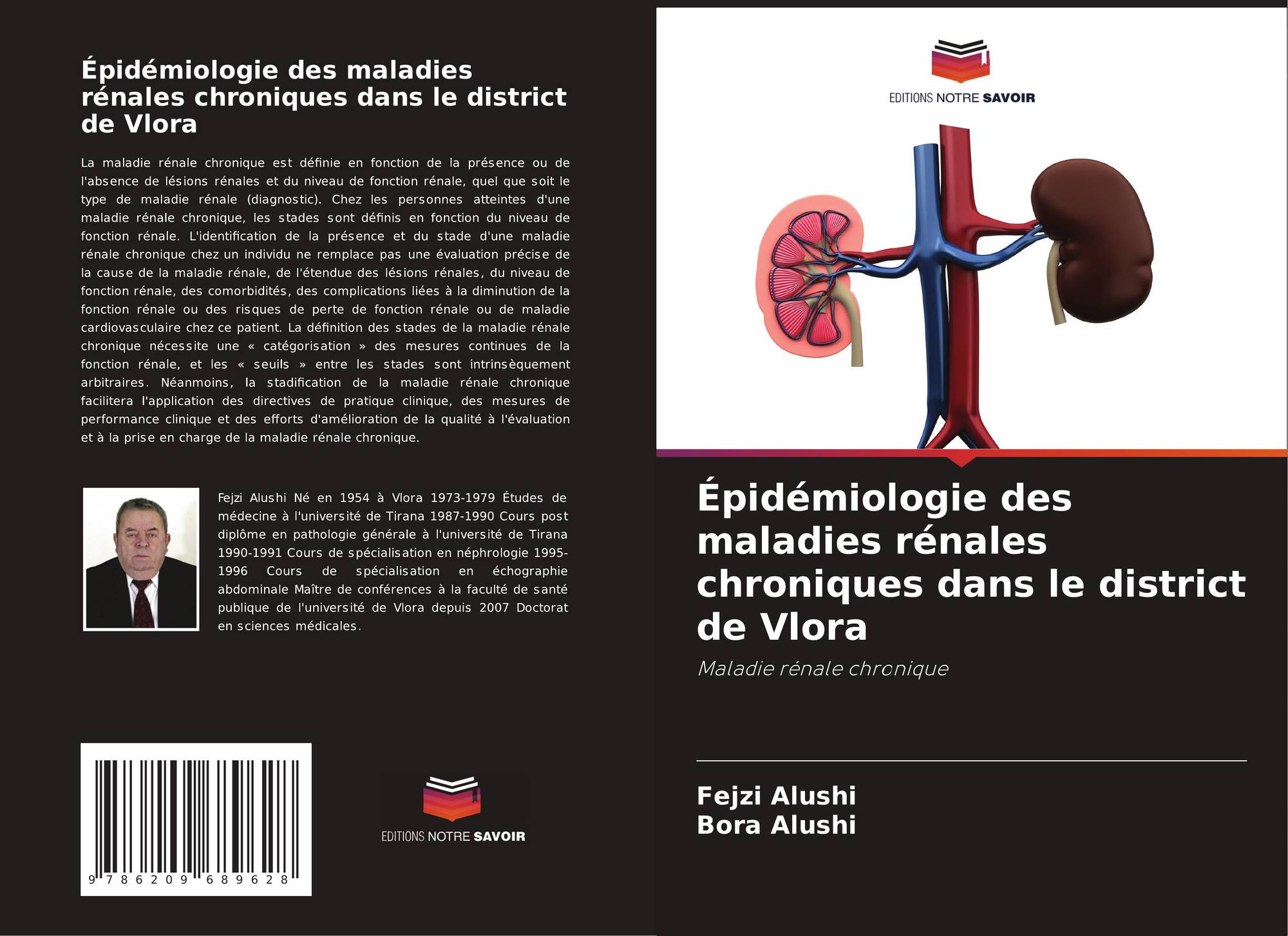 Épidémiologie des maladies rénales chroniques dans le district de Vlora

La maladie rénale chronique est définie en fonction de la présence ou de l'absence de lésions rénales et du niveau de fonction rénale, quel que soit le type de maladie rénale (diagnostic). Chez les personnes atteintes d'une maladie rénale chronique, les stades sont définis en fonction du niveau de fonction rénale. L'identification de la présence et du stade d'une maladie rénale chronique chez un individu ne remplace pas une évaluation précise de la cause de la maladie rénale, de l'étendue des lésions rénales, du niveau de fonction rénale, des comorbidités, des complications liées à la diminution de la fonction rénale ou des risques de perte de fonction rénale ou de maladie cardiovasculaire chez ce patient. La définition des stades de la maladie rénale chronique nécessite une « catégorisation » des mesures continues de la fonction rénale, et les « seuils » entre les stades sont intrinsèquement arbitraires. Néanmoins, la stadification de la maladie rénale chronique facilitera l'application des directives de pratique clinique, des mesures de performance clinique et des efforts d'amélioration de la qualité à l'évaluation et à la prise en charge de la maladie rénale chronique.

Fejzi Alushi Né en 1954 à Vlora 1973-1979 Études de médecine à l'université de Tirana 1987-1990 Cours post diplôme en pathologie générale à l'université de Tirana 1990-1991 Cours de spécialisation en néphrologie 1995-1996 Cours de spécialisation en échographie abdominale Maître de conférences à la faculté de santé publique de l'université de Vlora depuis 2007 Doctorat en sciences médicales.

9 786209 689628

EDITIONS NOTRE SAVOIR

EDITIONS NOTRE SAVOIR

Épidémiologie des maladies rénales chroniques dans le district de Vlora

Maladie rénale chronique

Fejzi Alushi
Bora Alushi